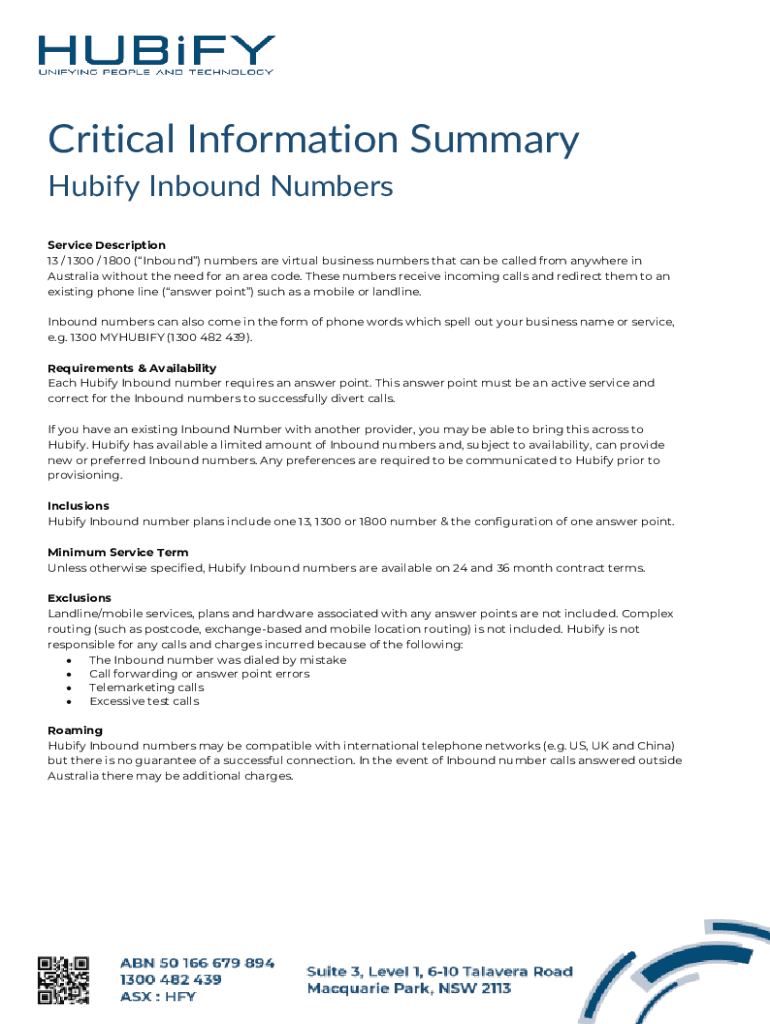 HUBiFY
UNIFYING PEOPLE AND TECHNOLOGY

Critical Information Summary
Hubify Inbound Numbers

Service Description
13 / 1300 / 1800 (“Inbound”) numbers are virtual business numbers that can be called from anywhere in Australia without the need for an area code. These numbers receive incoming calls and redirect them to an existing phone line (“answer point”) such as a mobile or landline.

Inbound numbers can also come in the form of phone words which spell out your business name or service, e.g. 1300 MYHUBIFY (1300 482 439).

Requirements & Availability
Each Hubify Inbound number requires an answer point. This answer point must be an active service and correct for the Inbound numbers to successfully divert calls.

If you have an existing Inbound Number with another provider, you may be able to bring this across to Hubify. Hubify has available a limited amount of Inbound numbers and, subject to availability, can provide new or preferred Inbound numbers. Any preferences are required to be communicated to Hubify prior to provisioning.

Inclusions
Hubify Inbound number plans include one 13, 1300 or 1800 number & the configuration of one answer point.

Minimum Service Term
Unless otherwise specified, Hubify Inbound numbers are available on 24 and 36 month contract terms.

Exclusions
Landline/mobile services, plans and hardware associated with any answer points are not included. Complex routing (such as postcode, exchange-based and mobile location routing) is not included. Hubify is not responsible for any calls and charges incurred because of the following:
• The Inbound number was dialed by mistake
• Call forwarding or answer point errors
• Telemarketing calls
• Excessive test calls

Roaming
Hubify Inbound numbers may be compatible with international telephone networks (e.g. US, UK and China) but there is no guarantee of a successful connection. In the event of Inbound number calls answered outside Australia there may be additional charges.

ABN 50 166 679 894
1300 482 439
ASX : HFY

Suite 3, Level 1, 6-10 Talavera Road
Macquarie Park, NSW 2113